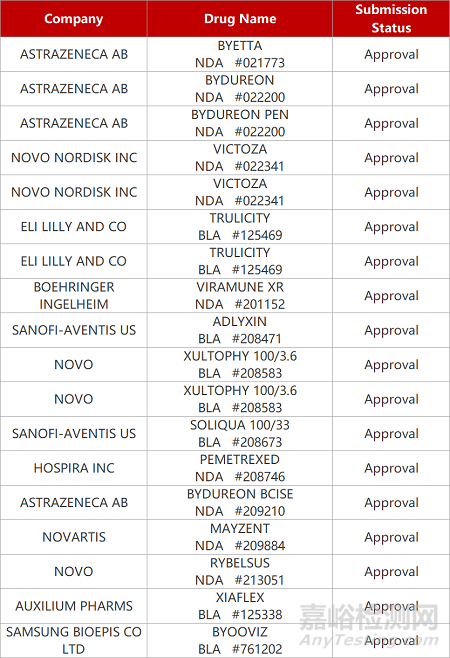 | Company | Drug Name | Submission Status |
|---|---|---|
| ASTRAZENECA AB | BYETTA NDA #021773 | Approval |
| ASTRAZENECA AB | BYDUREON NDA #022200 | Approval |
| ASTRAZENECA AB | BYDUREON PEN NDA #022200 | Approval |
| NOVO NORDISK INC | VICTOZA NDA #022341 | Approval |
| NOVO NORDISK INC | VICTOZA NDA #022341 | Approval |
| ELI LILLY AND CO | TRULICITY BLA #125469 | Approval |
| ELI LILLY AND CO | TRULICITY BLA #125469 | Approval |
| BOEHRINGER INGELHEIM | VIRAMUNE XR NDA #201152 | Approval |
| SANOFI-AVENTIS US | ADLYXIN BLA #208471 | Approval |
| NOVO | XULTOPHY 100/3.6 BLA #208583 | Approval |
| NOVO | XULTOPHY 100/3.6 BLA #208583 | Approval |
| SANOFI-AVENTIS US | SOLIQUA 100/33 BLA #208673 | Approval |
| HOSPIRA INC | PEMETREXED NDA #208746 | Approval |
| ASTRAZENECA AB | BYDUREON BCISE NDA #209210 | Approval |
| NOVARTIS | MAYZENT NDA #209884 | Approval |
| NOVO | RYBELSUS NDA #213051 | Approval |
| AUXILIUM PHARMS | XIAFLEX BLA #125338 | Approval |
| SAMSUNG BIOEPIS CO LTD | BYOOVIZ BLA #761202 | Approval |

嘉峪检测网
AnyTesting.com